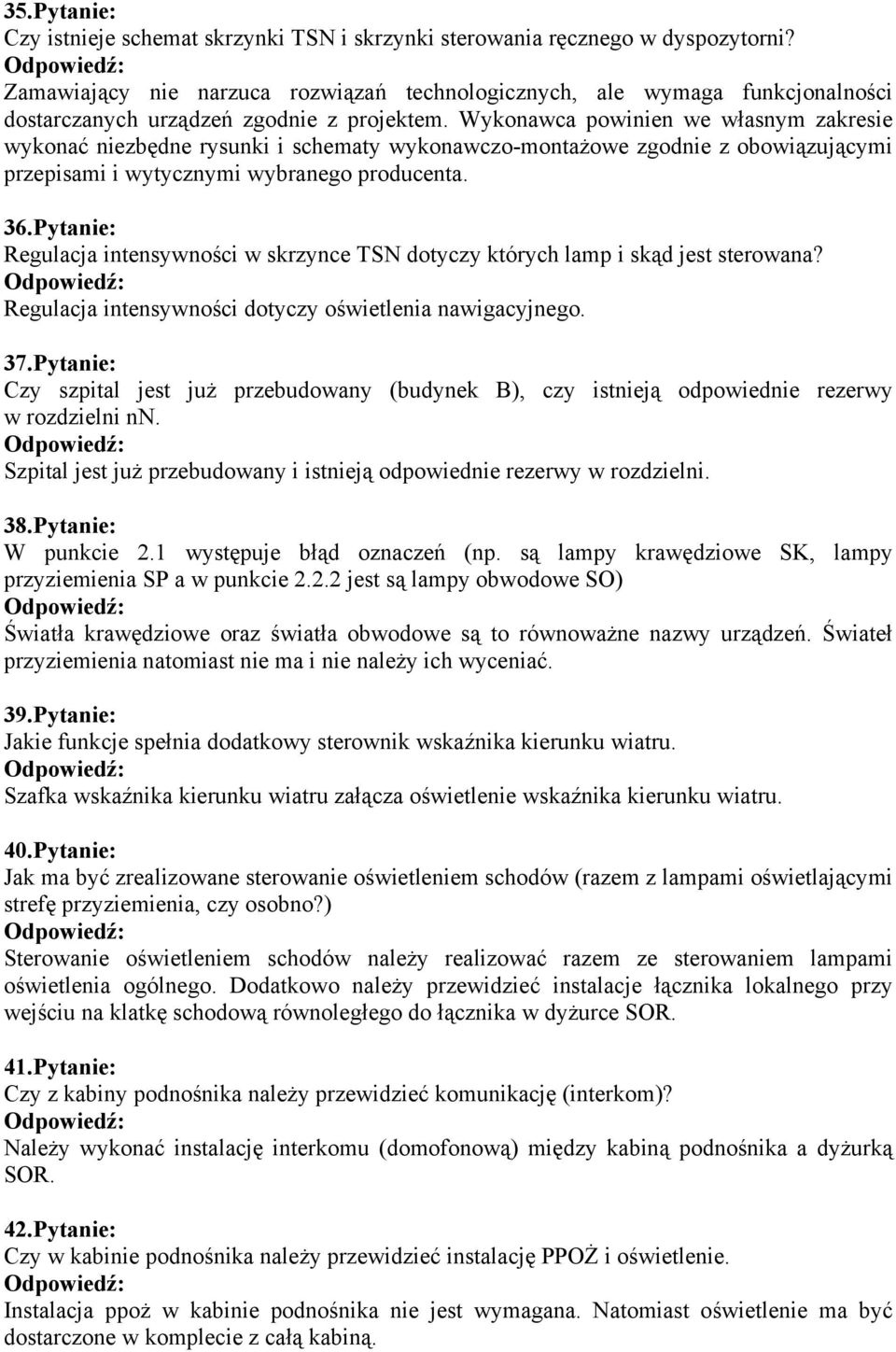 35.Pytanie:
Czy istnieje schemat skrzynki TSN i skrzynki sterowania ręcznego w dyspozytorni?
Odpowiedź:
Zamawiający nie narzuca rozwiązań technologicznych, ale wymaga funkcjonalności dostarczanych urządzeń zgodnie z projektem. Wykonawca powinien we własnym zakresie wykonać niezbędne rysunki i schematy wykonawczo-montażowe zgodnie z obowiązującymi przepisami i wytycznymi wybranego producenta.

36.Pytanie:
Regulacja intensywności w skrzynce TSN dotyczy których lamp i skąd jest sterowana?
Odpowiedź:
Regulacja intensywności dotyczy oświetlenia nawigacyjnego.

37.Pytanie:
Czy szpital jest już przebudowany (budynek B), czy istnieją odpowiednie rezerwy w rozdzielni nn.
Odpowiedź:
Szpital jest już przebudowany i istnieją odpowiednie rezerwy w rozdzielni.

38.Pytanie:
W punkcie 2.1 występuje błąd oznaczeń (np. są lampy krawędziowe SK, lampy przyziemienia SP a w punkcie 2.2.2 jest są lampy obwodowe SO)
Odpowiedź:
Światła krawędziowe oraz światła obwodowe są to równoważne nazwy urządzeń. Świateł przyziemienia natomiast nie ma i nie należy ich wyceniać.

39.Pytanie:
Jakie funkcje spełnia dodatkowy sterownik wskaźnika kierunku wiatru.
Odpowiedź:
Szafka wskaźnika kierunku wiatru załącza oświetlenie wskaźnika kierunku wiatru.

40.Pytanie:
Jak ma być zrealizowane sterowanie oświetleniem schodów (razem z lampami oświetlającymi strefę przyziemienia, czy osobno?)
Odpowiedź:
Sterowanie oświetleniem schodów należy realizować razem ze sterowaniem lampami oświetlenia ogólnego. Dodatkowo należy przewidzieć instalacje łącznika lokalnego przy wejściu na klatkę schodową równoległego do łącznika w dyżurce SOR.

41.Pytanie:
Czy z kabiny podnośnika należy przewidzieć komunikację (interkom)?
Odpowiedź:
Należy wykonać instalację interkomu (domofonową) między kabiną podnośnika a dyżurką SOR.

42.Pytanie:
Czy w kabinie podnośnika należy przewidzieć instalację PPOŻ i oświetlenie.
Odpowiedź:
Instalacja ppoż w kabinie podnośnika nie jest wymagana. Natomiast oświetlenie ma być dostarczone w komplecie z całą kabiną.